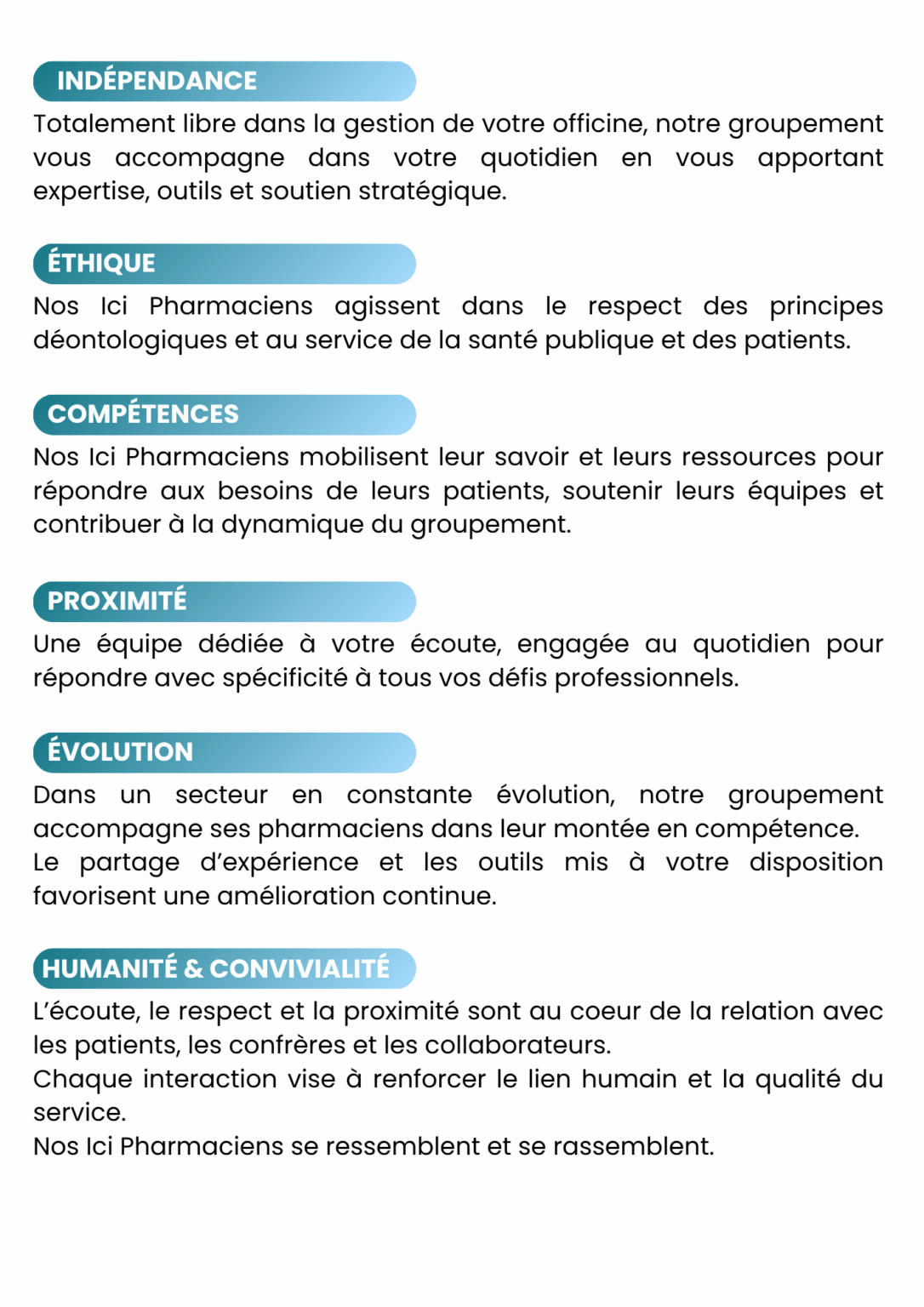 INDÉPENDANCE

Totalement libre dans la gestion de votre officine, notre groupement vous accompagne dans votre quotidien en vous apportant expertise, outils et soutien stratégique.

ÉTHIQUE

Nos Ici Pharmaciens agissent dans le respect des principes déontologiques et au service de la santé publique et des patients.

COMPÉTENCES

Nos Ici Pharmaciens mobilisent leur savoir et leurs ressources pour répondre aux besoins de leurs patients, soutenir leurs équipes et contribuer à la dynamique du groupement.

PROXIMITÉ

Une équipe dédiée à votre écoute, engagée au quotidien pour répondre avec spécificité à tous vos défis professionnels.

ÉVOLUTION

Dans un secteur en constante évolution, notre groupement accompagne ses pharmaciens dans leur montée en compétence.
Le partage d'expérience et les outils mis à votre disposition favorisent une amélioration continue.

HUMANITÉ & CONVIVIALITÉ

L'écoute, le respect et la proximité sont au coeur de la relation avec les patients, les confrères et les collaborateurs.
Chaque interaction vise à renforcer le lien humain et la qualité du service.
Nos Ici Pharmaciens se ressemblent et se rassemblent.